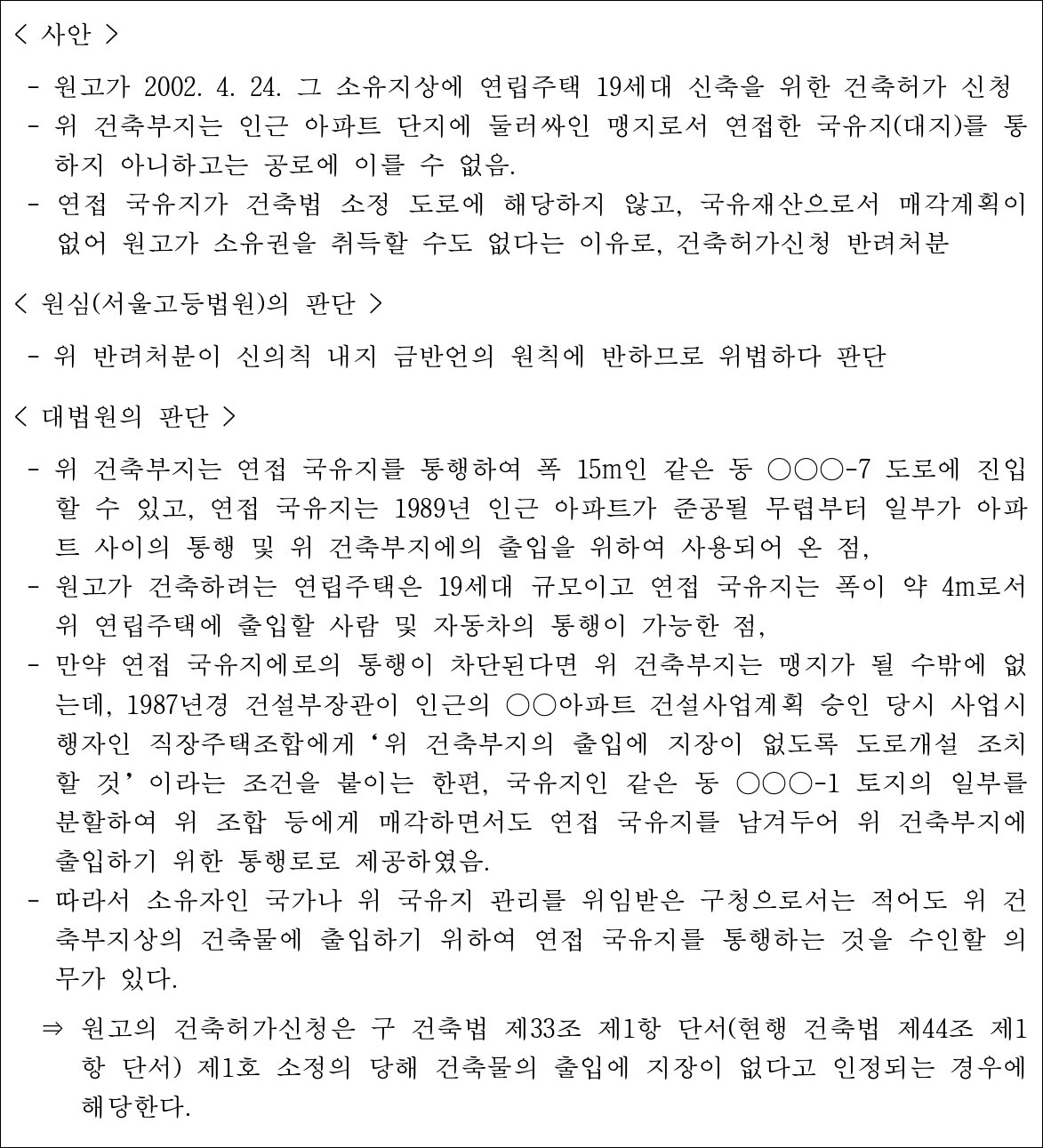 < 사안 >

- 원고가 2002. 4. 24. 그 소유지상에 연립주택 19세대 신축을 위한 건축허가 신청
- 위 건축부지는 인근 아파트 단지에 둘러싸인 맹지로서 연접한 국유지(대지)를 통하지 아니하고는 공로에 이를 수 없음.
- 연접 국유지가 건축법 소정 도로에 해당하지 않고, 국유재산으로서 매각계획이 없어 원고가 소유권을 취득할 수도 없다는 이유로, 건축허가신청 반려처분

< 원심(서울고등법원)의 판단 >

- 위 반려처분이 신의칙 내지 금반언의 원칙에 반하므로 위법하다 판단

< 대법원의 판단 >

- 위 건축부지는 연접 국유지를 통행하여 폭 15m인 같은 동 ○○○-7 도로에 진입할 수 있고, 연접 국유지는 1989년 인근 아파트가 준공될 무렵부터 일부가 아파트 사이의 통행 및 위 건축부지에의 출입을 위하여 사용되어 온 점,
- 원고가 건축하려는 연립주택은 19세대 규모이고 연접 국유지는 폭이 약 4m로서 위 연립주택에 출입할 사람 및 자동차의 통행이 가능한 점,
- 만약 연접 국유지에로의 통행이 차단된다면 위 건축부지는 맹지가 될 수밖에 없는데, 1987년경 건설부장관이 인근의 ○○아파트 건설사업계획 승인 당시 사업시행자인 직장주택조합에게 '위 건축부지의 출입에 지장이 없도록 도로개설 조치할 것'이라는 조건을 붙이는 한편, 국유지인 같은 동 ○○○-1 토지의 일부를 분할하여 위 조합 등에게 매각하면서도 연접 국유지를 남겨두어 위 건축부지에 출입하기 위한 통행로로 제공하였음.
- 따라서 소유자인 국가나 위 국유지 관리를 위임받은 구청으로서는 적어도 위 건축부지상의 건축물에 출입하기 위하여 연접 국유지를 통행하는 것을 수인할 의무가 있다.

⇒ 원고의 건축허가신청은 구 건축법 제33조 제1항 단서(현행 건축법 제44조 제1항 단서) 제1호 소정의 당해 건축물의 출입에 지장이 없다고 인정되는 경우에 해당한다.